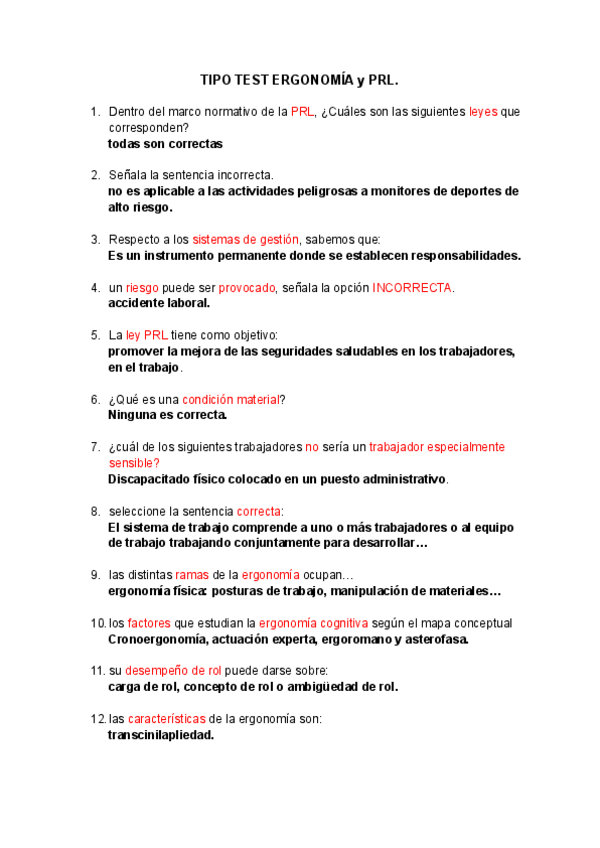 TIPO TEST ERGONOMÍA y PRL.

1. Dentro del marco normativo de la PRL, ¿Cuáles son las siguientes leyes que corresponden?
todas son correctas

2. Señala la sentencia incorrecta.
no es aplicable a las actividades peligrosas a monitores de deportes de alto riesgo.

3. Respecto a los sistemas de gestión, sabemos que:
Es un instrumento permanente donde se establecen responsabilidades.

4. un riesgo puede ser provocado, señala la opción INCORRECTA.
accidente laboral.

5. La ley PRL tiene como objetivo:
promover la mejora de las seguridades saludables en los trabajadores, en el trabajo.

6. ¿Qué es una condición material?
Ninguna es correcta.

7. ¿cuál de los siguientes trabajadores no sería un trabajador especialmente sensible?
Discapacitado físico colocado en un puesto administrativo.

8. seleccione la sentencia correcta:
El sistema de trabajo comprende a uno o más trabajadores o al equipo de trabajo trabajando conjuntamente para desarrollar…

9. las distintas ramas de la ergonomía ocupan…
ergonomía física: posturas de trabajo, manipulación de materiales…

10. los factores que estudian la ergonomía cognitiva según el mapa conceptual
Cronoergonomía, actuación experta, ergoromano y asterofasa.

11. su desempeño de rol puede darse sobre:
carga de rol, concepto de rol o ambigüedad de rol.

12. las características de la ergonomía son:
transcinilapliedad.